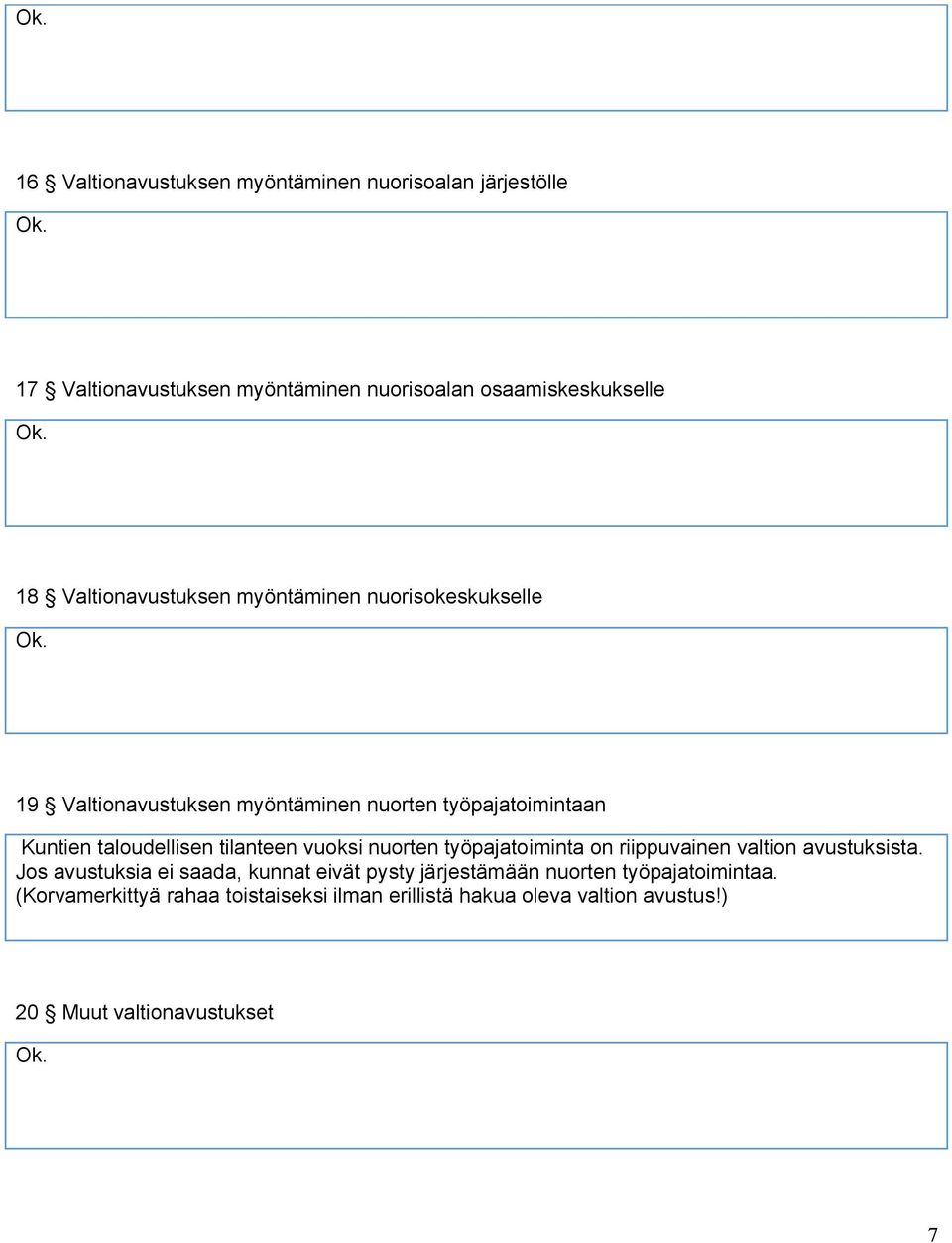 Ok.

16 § Valtionavustuksen myöntäminen nuorisoalan järjestölle

Ok.

17 § Valtionavustuksen myöntäminen nuorisoalan osaamiskeskukselle

Ok.

18 § Valtionavustuksen myöntäminen nuorisokeskukselle

Ok.

19 § Valtionavustuksen myöntäminen nuorten työpajatoimintaan

Kuntien taloudellisen tilanteen vuoksi nuorten työpajatoiminta on riippuvainen valtion avustuksista. Jos avustuksia ei saada, kunnat eivät pysty järjestämään nuorten työpajatoimintaa. (Korvamerkittyä rahaa toistaiseksi ilman erillistä hakua oleva valtion avustus!)

20 § Muut valtionavustukset

Ok.

7